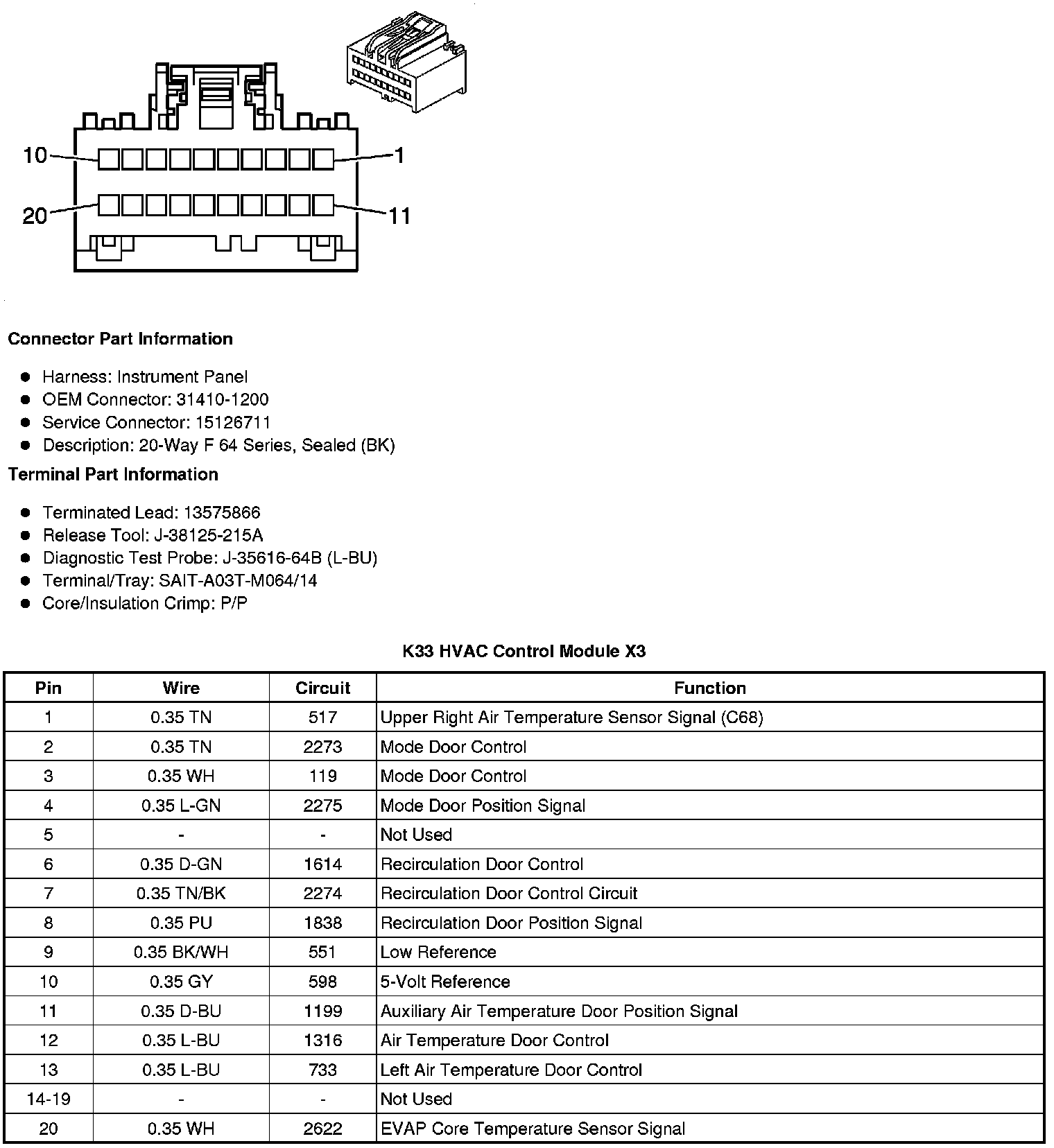 10
1
20
11

Connector Part Information

- Harness: Instrument Panel
- OEM Connector: 31410-1200
- Service Connector: 15126711
- Description: 20-Way F 64 Series, Sealed (BK)

Terminal Part Information

- Terminated Lead: 13575866
- Release Tool: J-38125-215A
- Diagnostic Test Probe: J-35616-64B (L-BU)
- Terminal/Tray: SAIT-A03T-M064/14
- Core/Insulation Crimp: P/P

K33 HVAC Control Module X3

| Pin | Wire | Circuit | Function |
|---|---|---|---|
| 1 | 0.35 TN | 517 | Upper Right Air Temperature Sensor Signal (C68) |
| 2 | 0.35 TN | 2273 | Mode Door Control |
| 3 | 0.35 WH | 119 | Mode Door Control |
| 4 | 0.35 L-GN | 2275 | Mode Door Position Signal |
| 5 | - | - | Not Used |
| 6 | 0.35 D-GN | 1614 | Recirculation Door Control |
| 7 | 0.35 TN/BK | 2274 | Recirculation Door Control Circuit |
| 8 | 0.35 PU | 1838 | Recirculation Door Position Signal |
| 9 | 0.35 BK/WH | 551 | Low Reference |
| 10 | 0.35 GY | 598 | 5-Volt Reference |
| 11 | 0.35 D-BU | 1199 | Auxiliary Air Temperature Door Position Signal |
| 12 | 0.35 L-BU | 1316 | Air Temperature Door Control |
| 13 | 0.35 L-BU | 733 | Left Air Temperature Door Control |
| 14-19 | - | - | Not Used |
| 20 | 0.35 WH | 2622 | EVAP Core Temperature Sensor Signal |